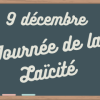 9 décembre

Journée de la Laïcité